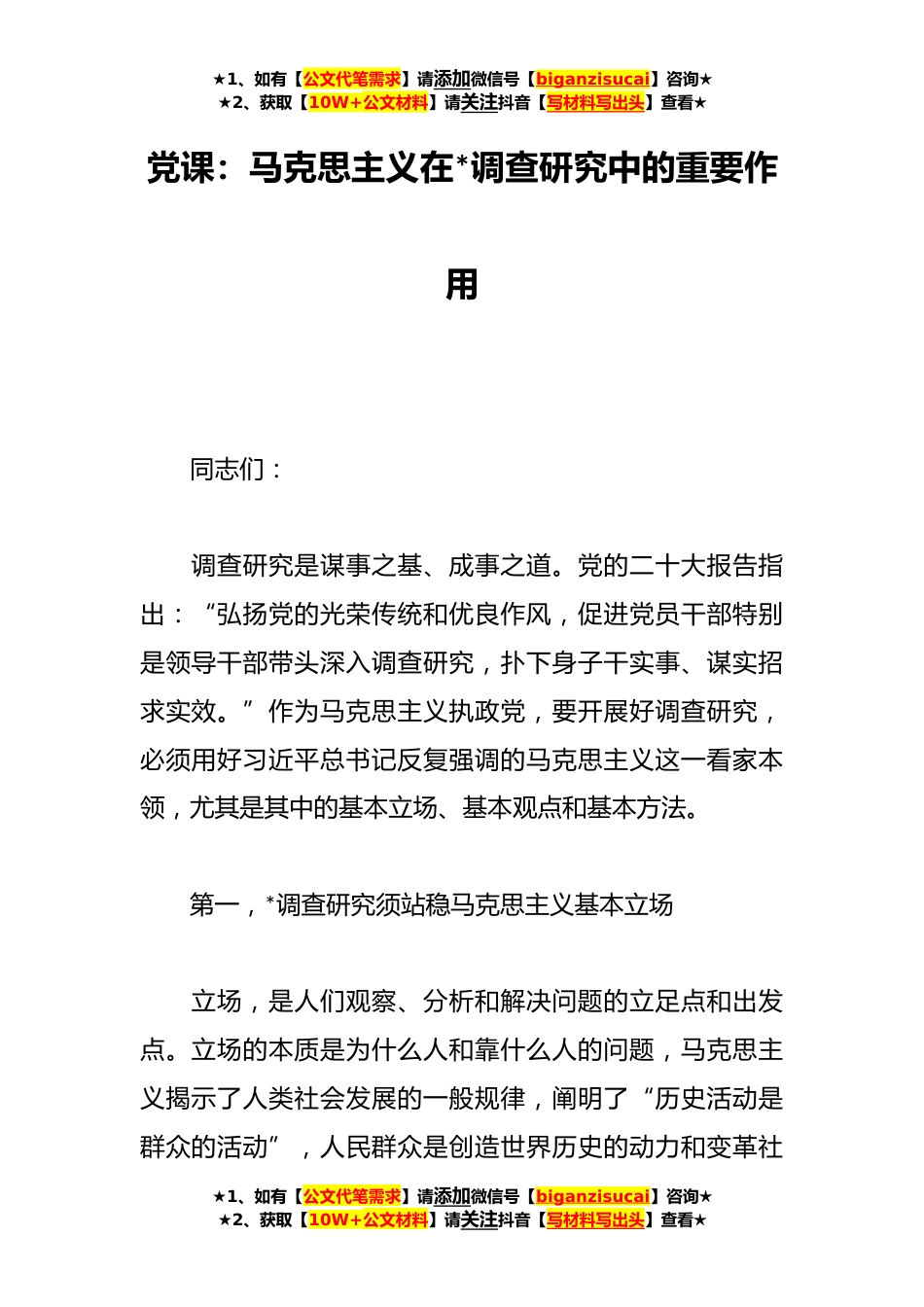 ★1、如有【公文代笔需求】请添加微信号【biganzisucai】咨询★
★2、获取【10W+公文材料】请关注抖音【写材料写出头】查看★

党课：马克思主义在*调查研究中的重要作用

同志们：

调查研究是谋事之基、成事之道。党的二十大报告指出：“弘扬党的光荣传统和优良作风，促进党员干部特别是领导干部带头深入调查研究，扑下身子干实事、谋实招求实效。”作为马克思主义执政党，要开展好调查研究，必须用好习近平总书记反复强调的马克思主义这一看家本领，尤其是其中的基本立场、基本观点和基本方法。

第一，*调查研究须站稳马克思主义基本立场

立场，是人们观察、分析和解决问题的立足点和出发点。立场的本质是为什么人和靠什么人的问题，马克思主义揭示了人类社会发展的一般规律，阐明了“历史活动是群众的活动”，人民群众是创造世界历史的动力和变革社

★1、如有【公文代笔需求】请添加微信号【biganzisucai】咨询★
★2、获取【10W+公文材料】请关注抖音【写材料写出头】查看★